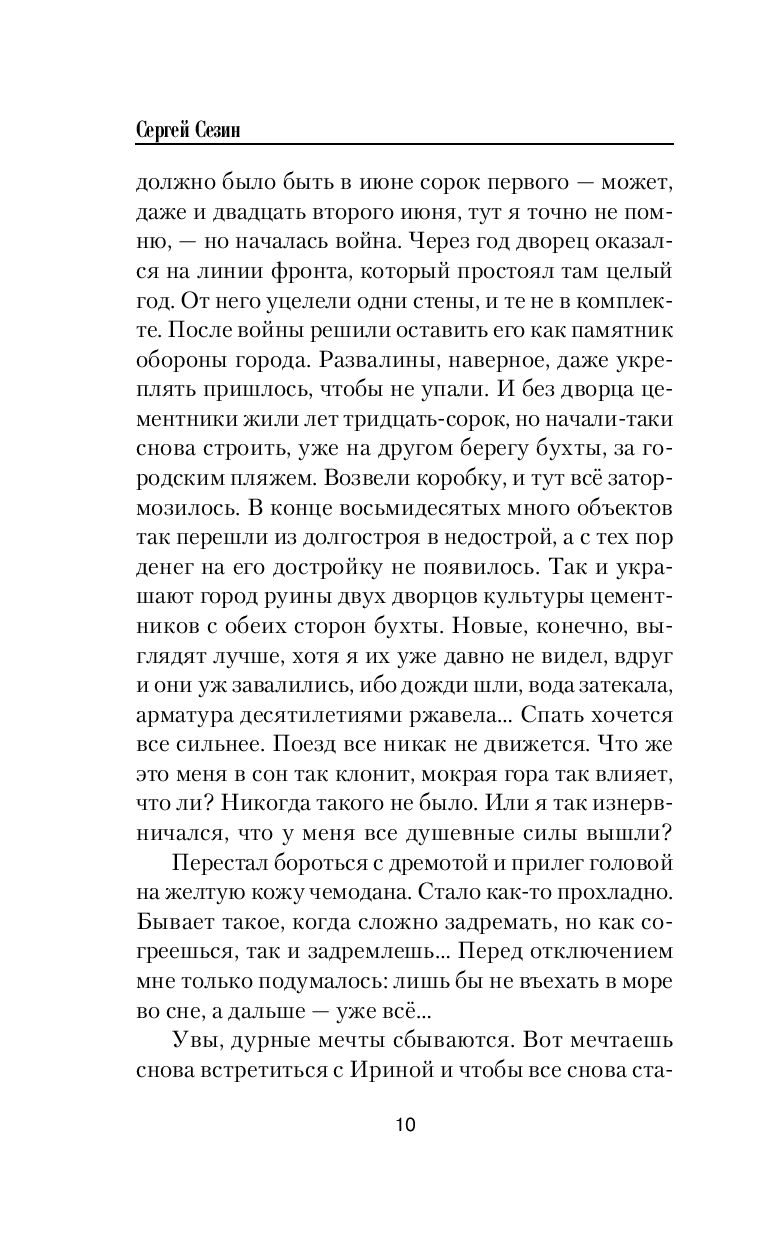 Сергей Сезин

должно было быть в июне сорок первого — может, даже и двадцать второго июня, тут я точно не помню, — но началась война. Через год дворец оказался на линии фронта, который простоял там целый год. От него уцелели одни стены, и те не в комплекте. После войны решили оставить его как памятник обороны города. Развалины, наверное, даже укреплять пришлось, чтобы не упали. И без дворца цементники жили лет тридцать-сорок, но начали-таки снова строить, уже на другом берегу бухты, за городским пляжем. Возвели коробку, и тут всё затормозилось. В конце восьмидесятых много объектов так перешли из долгостроя в недострой, а с тех пор денег на его достройку не появилось. Так и украшают город руины двух дворцов культуры цементников с обеих сторон бухты. Новые, конечно, выглядят лучше, хотя я их уже давно не видел, вдруг и они уж завалились, ибо дожди шли, вода затекала, арматура десятилетиями ржавела... Спать хочется все сильнее. Поезд все никак не движется. Что же это меня в сон так клонит, мокрая гора так влияет, что ли? Никогда такого не было. Или я так изнервничался, что у меня все душевные силы вышли?

Перестал бороться с дремотой и прилег головой на желтую кожу чемодана. Стало как-то прохладно. Бывает такое, когда сложно задремать, но как согреешься, так и задремлешь... Перед отключением мне только подумалось: лишь бы не въехать в море во сне, а дальше — уже всё...

Увы, дурные мечты сбываются. Вот мечтаешь снова встретиться с Ириной и чтобы все снова ста-

10